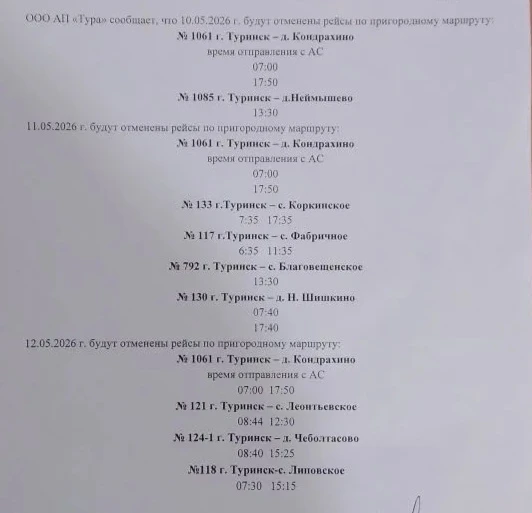 ООО АП «Тура» сообщает, что 10.05.2026 г. будут отменены рейсы по пригородному маршруту:

№ 1061 г. Туринск – д. Кондрахино
время отправления с АС
07:00
17:50
№ 1085 г. Туринск – д.Неймышево
13:30

11.05.2026 г. будут отменены рейсы по пригородному маршруту:

№ 1061 г. Туринск – д. Кондрахино
время отправления с АС
07:00
17:50
№ 133 г.Туринск – с. Коркинское
7:35 17:35
№ 117 г.Туринск – с. Фабричное
6:35 11:35
№ 792 г. Туринск – с. Благовещенское
13:30
№ 130 г. Туринск – д. Н. Шишкино
07:40
17:40

12.05.2026 г. будут отменены рейсы по пригородному маршруту:

№ 1061 г. Туринск – д. Кондрахино
время отправления с АС
07:00 17:50
№ 121 г. Туринск – с. Леонтьевское
08:44 12:30
№ 124-1 г. Туринск – д. Чеболтасово
08:40 15:25
№118 г. Туринск-с. Липовское
07:30 15:15